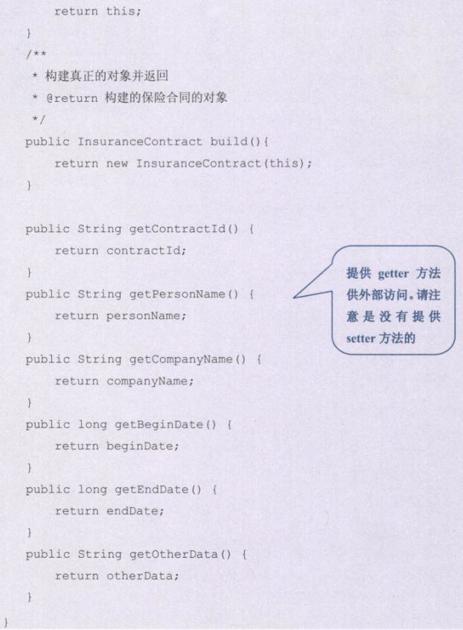 return this;
    }
    /**
     * 构建真正的对象并返回
     * @return 构建的保险合同的对象
     */
    public InsuranceContract build(){
        return new InsuranceContract(this);
    }

    public String getContractId() {
        return contractId;
    }
    public String getPersonName() {
        return personName;
    }
    public String getCompanyName() {
        return companyName;
    }
    public long getBeginDate() {
        return beginDate;
    }
    public long getEndDate() {
        return endDate;
    }
    public String getOtherData() {
        return otherData;
    }
}

提供 getter 方法供外部访问。请注意是没有提供 setter 方法的